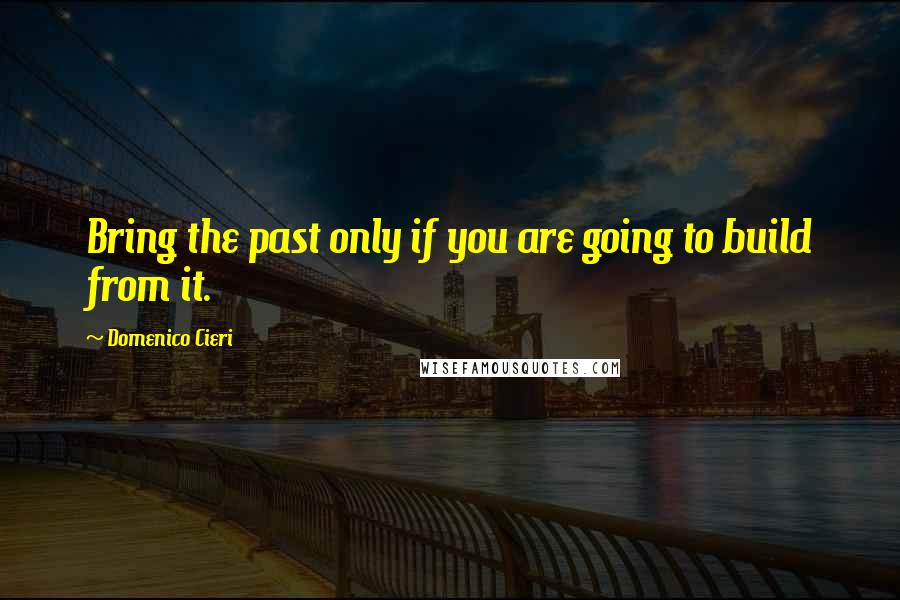 Bring the past only if you are going to build from it.

~ Domenico Cieri

WISEFAMOUSQUOTES.COM